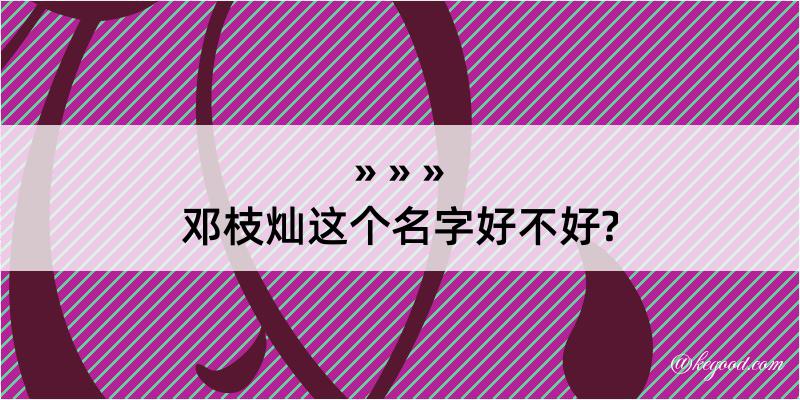 » » »
邓枝灿这个名字好不好?

@kegood.com